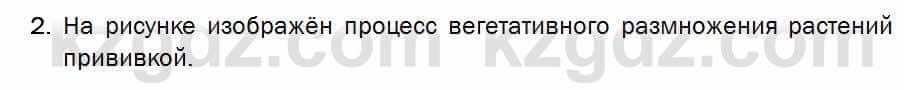 2. На рисунке изображён процесс вегетативного размножения растений прививкой.

kzgdz.com kzgdz.com